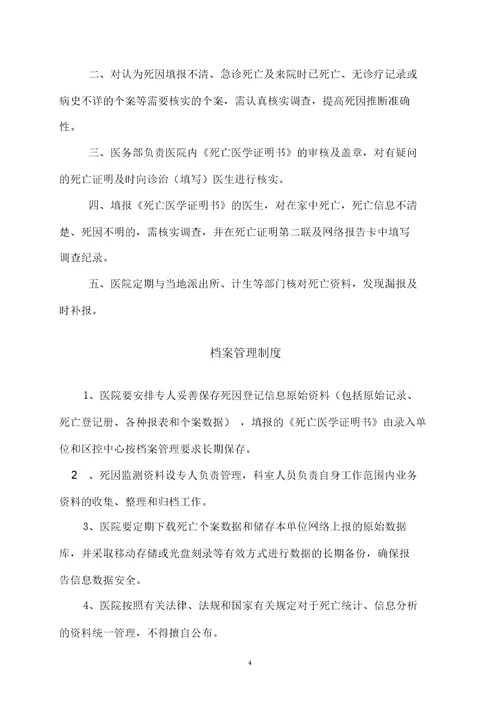 二、对认为死因填报不清、急诊死亡及来院时已死亡、无诊疗记录或病史不详的个案等需要核实的个案，需认真核实调查，提高死因推断准确性。

三、医务部负责医院内《死亡医学证明书》的审核及盖章，对有疑问的死亡证明及时向诊治（填写）医生进行核实。

四、填报《死亡医学证明书》的医生，对在家中死亡，死亡信息不清楚、死因不明的，需核实调查，并在死亡证明第二联及网络报告卡中填写调查纪录。

五、医院定期与当地派出所、计生等部门核对死亡资料，发现漏报及时补报。

档案管理制度

1、医院要安排专人妥善保存死因登记信息原始资料（包括原始记录、死亡登记册、各种报表和个案数据），填报的《死亡医学证明书》由录入单位和区控中心按档案管理要求长期保存。

2 、死因监测资料设专人负责管理，科室人员负责自身工作范围内业务资料的收集、整理和归档工作。

3、医院要定期下载死亡个案数据和储存本单位网络上报的原始数据库，并采取移动存储或光盘刻录等有效方式进行数据的长期备份，确保报告信息数据安全。

4、医院按照有关法律、法规和国家有关规定对于死亡统计、信息分析的资料统一管理，不得擅自公布。

4